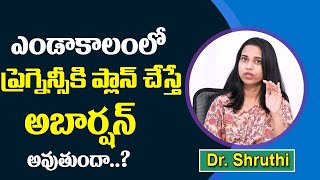 ఎండాకాలంలో
ప్రెగ్నెన్సీకి ప్లాన్ చేస్తే
అబార్షన్
అవుతుందా..?

Dr. Shruthi